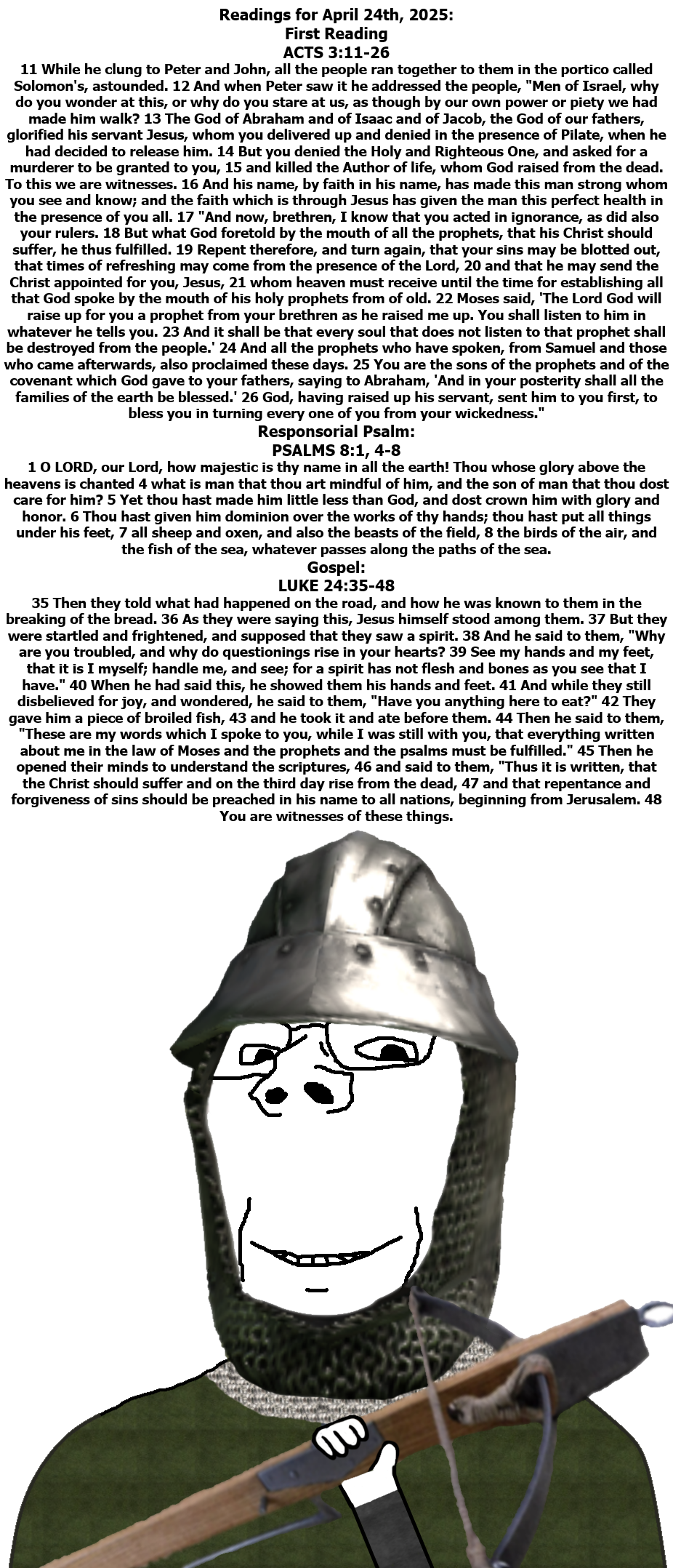 Readings for April 24th, 2025:
First Reading
ACTS 3:11-26

11 While he clung to Peter and John, all the people ran together to them in the portico called Solomon's, astounded. 12 And when Peter saw it he addressed the people, "Men of Israel, why do you wonder at this, or why do you stare at us, as though by our own power or piety we had made him walk? 13 The God of Abraham and of Isaac and of Jacob, the God of our fathers, glorified his servant Jesus, whom you delivered up and denied in the presence of Pilate, when he had decided to release him. 14 But you denied the Holy and Righteous One, and asked for a murderer to be granted to you, 15 and killed the Author of life, whom God raised from the dead. To this we are witnesses. 16 And his name, by faith in his name, has made this man strong whom you see and know; and the faith which is through Jesus has given the man this perfect health in the presence of you all. 17 "And now, brethren, I know that you acted in ignorance, as did also your rulers. 18 But what God foretold by the mouth of all the prophets, that his Christ should suffer, he thus fulfilled. 19 Repent therefore, and turn again, that your sins may be blotted out, that times of refreshing may come from the presence of the Lord, 20 and that he may send the Christ appointed for you, Jesus, 21 whom heaven must receive until the time for establishing all that God spoke by the mouth of his holy prophets from of old. 22 Moses said, 'The Lord God will raise up for you a prophet from your brethren as he raised me up. You shall listen to him in whatever he tells you. 23 And it shall be that every soul that does not listen to that prophet shall be destroyed from the people.' 24 And all the prophets who have spoken, from Samuel and those who came afterwards, also proclaimed these days. 25 You are the sons of the prophets and of the covenant which God gave to your fathers, saying to Abraham, 'And in your posterity shall all the families of the earth be blessed.' 26 God, having raised up his servant, sent him to you first, to bless you in turning every one of you from your wickedness."

Responsorial Psalm:
PSALMS 8:1, 4-8

1 O LORD, our Lord, how majestic is thy name in all the earth! Thou whose glory above the heavens is chanted 4 what is man that thou art mindful of him, and the son of man that thou dost care for him? 5 Yet thou hast made him little less than God, and dost crown him with glory and honor. 6 Thou hast given him dominion over the works of thy hands; thou hast put all things under his feet, 7 all sheep and oxen, and also the beasts of the field, 8 the birds of the air, and the fish of the sea, whatever passes along the paths of the sea.

Gospel:
LUKE 24:35-48

35 Then they told what had happened on the road, and how he was known to them in the breaking of the bread. 36 As they were saying this, Jesus himself stood among them. 37 But they were startled and frightened, and supposed that they saw a spirit. 38 And he said to them, "Why are you troubled, and why do questionings rise in your hearts? 39 See my hands and my feet, that it is I myself; handle me, and see; for a spirit has not flesh and bones as you see that I have." 40 When he had said this, he showed them his hands and feet. 41 And while they still disbelieved for joy, and wondered, he said to them, "Have you anything here to eat?" 42 They gave him a piece of broiled fish, 43 and he took it and ate before them. 44 Then he said to them, "These are my words which I spoke to you, while I was still with you, that everything written about me in the law of Moses and the prophets and the psalms must be fulfilled." 45 Then he opened their minds to understand the scriptures, 46 and said to them, "Thus it is written, that the Christ should suffer and on the third day rise from the dead, 47 and that repentance and forgiveness of sins should be preached in his name to all nations, beginning from Jerusalem. 48 You are witnesses of these things.